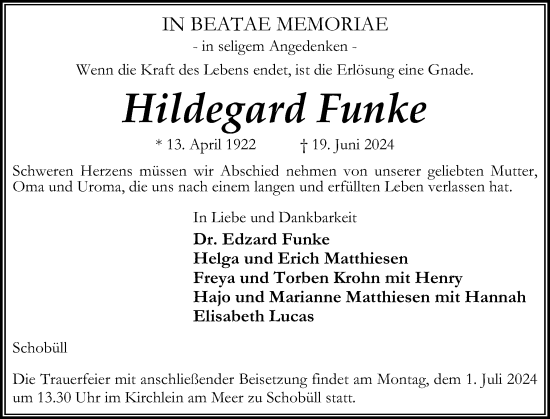 IN BEATAE MEMORIAE
- in seligem Angedenken -
Wenn die Kraft des Lebens endet, ist die Erlösung eine Gnade.

Hildegard Funke

* 13. April 1922 † 19. Juni 2024

Schweren Herzens müssen wir Abschied nehmen von unserer geliebten Mutter, Oma und Uroma, die uns nach einem langen und erfüllten Leben verlassen hat.

In Liebe und Dankbarkeit
Dr. Edzard Funke
Helga und Erich Matthiesen
Freya und Torben Krohn mit Henry
Hajo und Marianne Matthiesen mit Hannah
Elisabeth Lucas

Schobüll

Die Trauerfeier mit anschließender Beisetzung findet am Montag, dem 1. Juli 2024 um 13.30 Uhr im Kirchlein am Meer zu Schobüll statt.